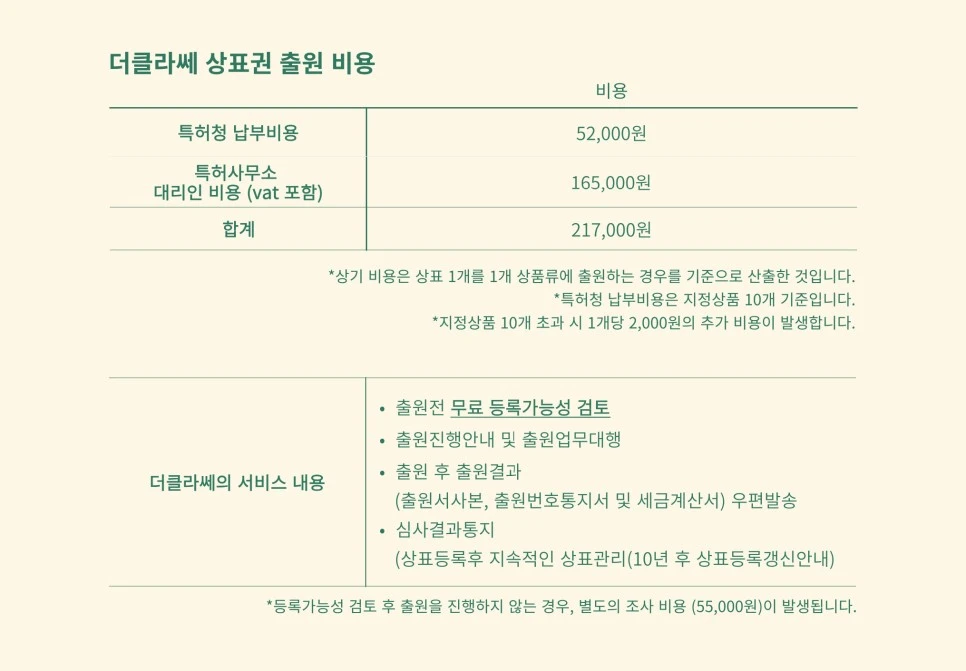 더클라쎄 상표권 출원 비용

| | 비용 |
|---|---|
| 특허청 납부비용 | 52,000원 |
| 특허사무소 대리인 비용 (vat 포함) | 165,000원 |
| 합계 | 217,000원 |

*상기 비용은 상표 1개를 1개 상품류에 출원하는 경우를 기준으로 산출한 것입니다.
*특허청 납부비용은 지정상품 10개 기준입니다.
*지정상품 10개 초과 시 1개당 2,000원의 추가 비용이 발생합니다.

| 더클라쎄의 서비스 내용 | • 출원전 무료 등록가능성 검토<br>• 출원진행안내 및 출원업무대행<br>• 출원 후 출원결과 (출원서사본, 출원번호통지서 및 세금계산서) 우편발송<br>• 심사결과통지 (상표등록후 지속적인 상표관리(10년 후 상표등록갱신안내) |
|---|---|

*등록가능성 검토 후 출원을 진행하지 않는 경우, 별도의 조사 비용 (55,000원)이 발생됩니다.